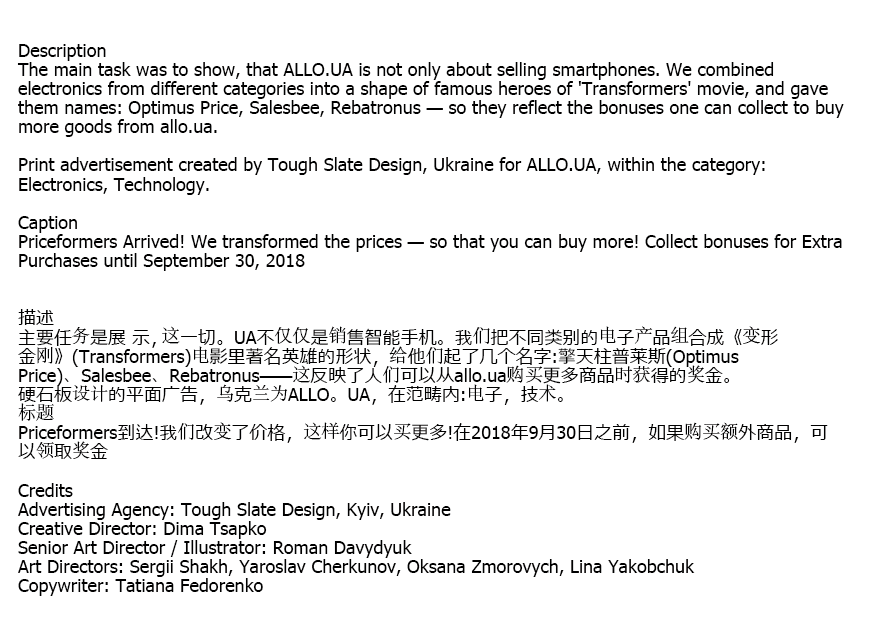 Description
The main task was to show, that ALLO.UA is not only about selling smartphones. We combined electronics from different categories into a shape of famous heroes of 'Transformers' movie, and gave them names: Optimus Price, Salesbee, Rebatronus — so they reflect the bonuses one can collect to buy more goods from allo.ua.

Print advertisement created by Tough Slate Design, Ukraine for ALLO.UA, within the category: Electronics, Technology.

Caption
Priceformers Arrived! We transformed the prices — so that you can buy more! Collect bonuses for Extra Purchases until September 30, 2018

描述
主要任务是展 示, 这一切。UA不仅仅是销售智能手机。我们把不同类别的电子产品组合成《变形金刚》(Transformers)电影里著名英雄的形状，给他们起了几个名字:擎天柱普莱斯(Optimus Price)、Salesbee、Rebatronus——这反映了人们可以从allo.ua购买更多商品时获得的奖金。
硬石板设计的平面广告，乌克兰为ALLO。UA，在范畴内:电子，技术。
标题
Priceformers到达!我们改变了价格，这样你可以买更多!在2018年9月30日之前，如果购买额外商品，可以领取奖金

Credits
Advertising Agency: Tough Slate Design, Kyiv, Ukraine
Creative Director: Dima Tsapko
Senior Art Director / Illustrator: Roman Davydyuk
Art Directors: Sergii Shakh, Yaroslav Cherkunov, Oksana Zmorovych, Lina Yakobchuk
Copywriter: Tatiana Fedorenko